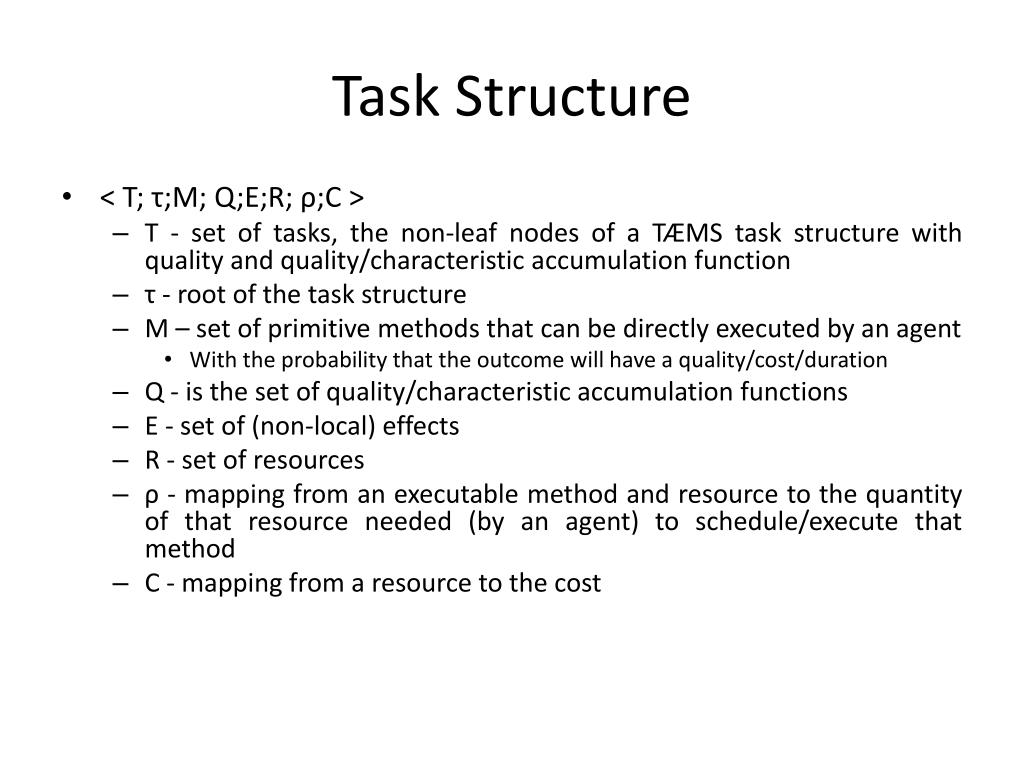 Task Structure

• < T; τ;M; Q;E;R; ρ;C >
– T - set of tasks, the non-leaf nodes of a TÆMS task structure with quality and quality/characteristic accumulation function
– τ - root of the task structure
– M – set of primitive methods that can be directly executed by an agent
• With the probability that the outcome will have a quality/cost/duration
– Q - is the set of quality/characteristic accumulation functions
– E - set of (non-local) effects
– R - set of resources
– ρ - mapping from an executable method and resource to the quantity of that resource needed (by an agent) to schedule/execute that method
– C - mapping from a resource to the cost